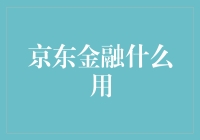 京东金融什么用